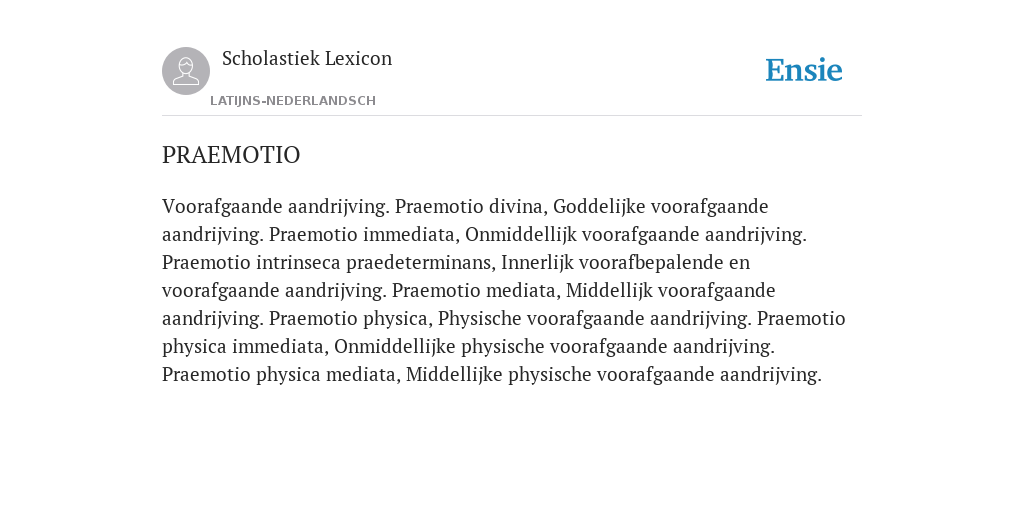 Scholastiek Lexicon
LATIJNS-NEDERLANDSCH

Ensie

PRAEMOTIO

Voorafgaande aandrijving. Praemotio divina, Goddelijke voorafgaande aandrijving. Praemotio immediata, Onmiddellijk voorafgaande aandrijving. Praemotio intrinseca praedeterminans, Innerlijk voorafbepalende en voorafgaande aandrijving. Praemotio mediata, Middellijk voorafgaande aandrijving. Praemotio physica, Physische voorafgaande aandrijving. Praemotio physica immediata, Onmiddellijke physische voorafgaande aandrijving. Praemotio physica mediata, Middellijke physische voorafgaande aandrijving.